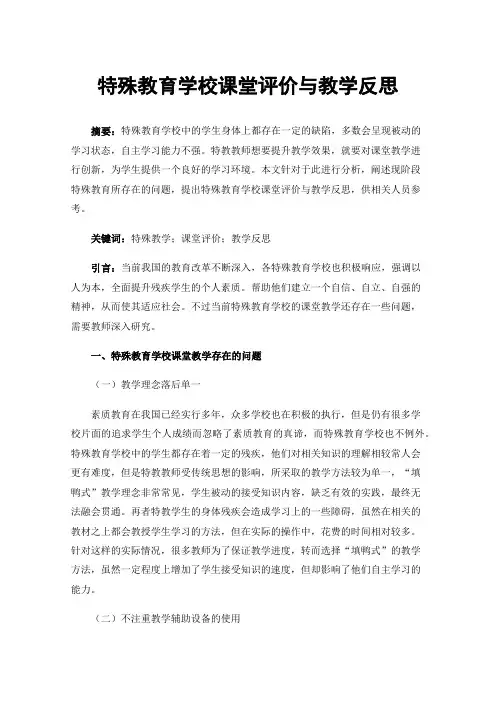 特殊教育学校课堂评价与教学反思

摘要：特殊教育学校中的学生身体上都存在一定的缺陷，多数会呈现被动的学习状态，自主学习能力不强。特教教师想要提升教学效果，就要对课堂教学进行创新，为学生提供一个良好的学习环境。本文针对于此进行分析，阐述现阶段特殊教育所存在的问题，提出特殊教育学校课堂评价与教学反思，供相关人员参考。

关键词：特殊教学；课堂评价；教学反思

引言：当前我国的教育改革不断深入，各特殊教育学校也积极响应，强调以人为本，全面提升残疾学生的个人素质。帮助他们建立一个自信、自立、自强的精神，从而使其适应社会。不过当前特殊教育学校的课堂教学还存在一些问题，需要教师深入研究。

一、特殊教育学校课堂教学存在的问题

（一）教学理念落后单一

素质教育在我国已经实行多年，众多学校也在积极的执行，但是仍有很多学校片面的追求学生个人成绩而忽略了素质教育的真谛，而特殊教育学校也不例外。特殊教育学校中的学生都存在着一定的残疾，他们对相关知识的理解相较常人会更有难度，但是特教教师受传统思想的影响，所采取的教学方法较为单一，“填鸭式”教学理念非常常见，学生被动的接受知识内容，缺乏有效的实践，最终无法融会贯通。再者特教学生的身体残疾会造成学习上的一些障碍，虽然在相关的教材之上都会教授学生学习的方法，但在实际的操作中，花费的时间相对较多。针对这样的实际情况，很多教师为了保证教学进度，转而选择“填鸭式”的教学方法，虽然一定程度上增加了学生接受知识的速度，但却影响了他们自主学习的能力。

（二）不注重教学辅助设备的使用